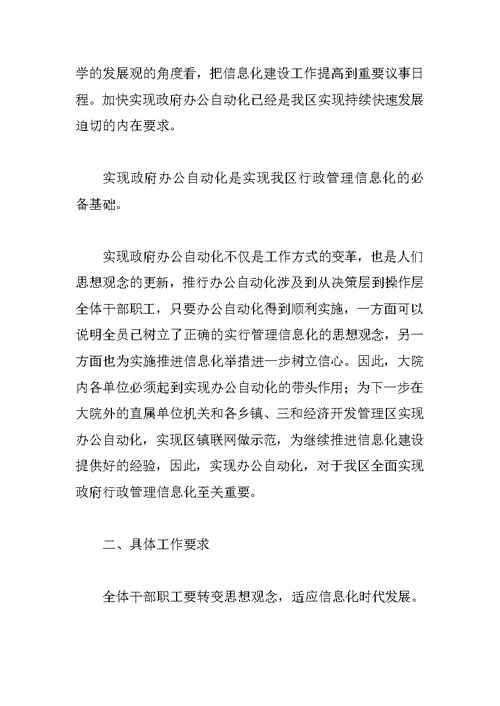 学的发展观的角度看，把信息化建设工作提高到重要议事日程。加快实现政府办公自动化已经是我区实现持续快速发展迫切的内在要求。

实现政府办公自动化是实现我区行政管理信息化的必备基础。

实现政府办公自动化不仅是工作方式的变革，也是人们思想观念的更新，推行办公自动化涉及到从决策层到操作层全体干部职工，只要办公自动化得到顺利实施，一方面可以说明全员已树立了正确的实行管理信息化的思想观念，另一方面也为实施推进信息化举措进一步树立信心。因此，大院内各单位必须起到实现办公自动化的带头作用；为下一步在大院外的直属单位机关和各乡镇、三和经济开发管理区实现办公自动化，实现区镇联网做示范，为继续推进信息化建设提供好的经验，因此，实现办公自动化，对于我区全面实现政府行政管理信息化至关重要。

二、具体工作要求

全体干部职工要转变思想观念，适应信息化时代发展。